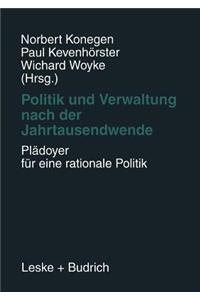 Norbert Konegen
Paul Kevenhörster
Wichard Woyke
(Hrsg.)

Politik und Verwaltung nach der Jahrtausendwende

Plädoyer für eine rationale Politik

Leske + Budrich